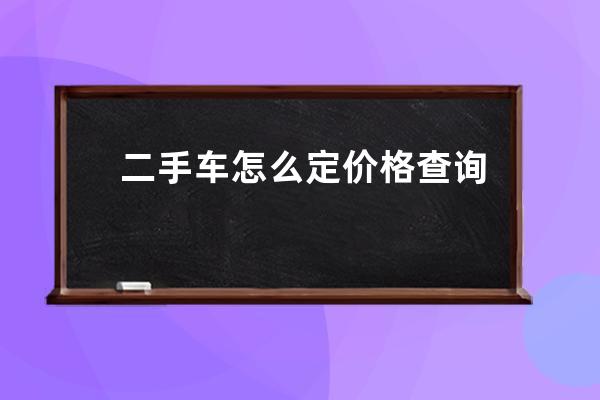 二手车怎么定价格查询